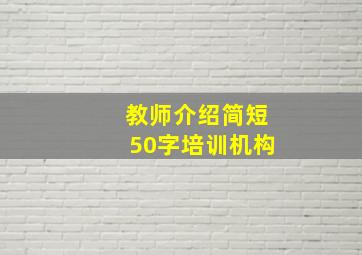 教师介绍简短
50字培训机构